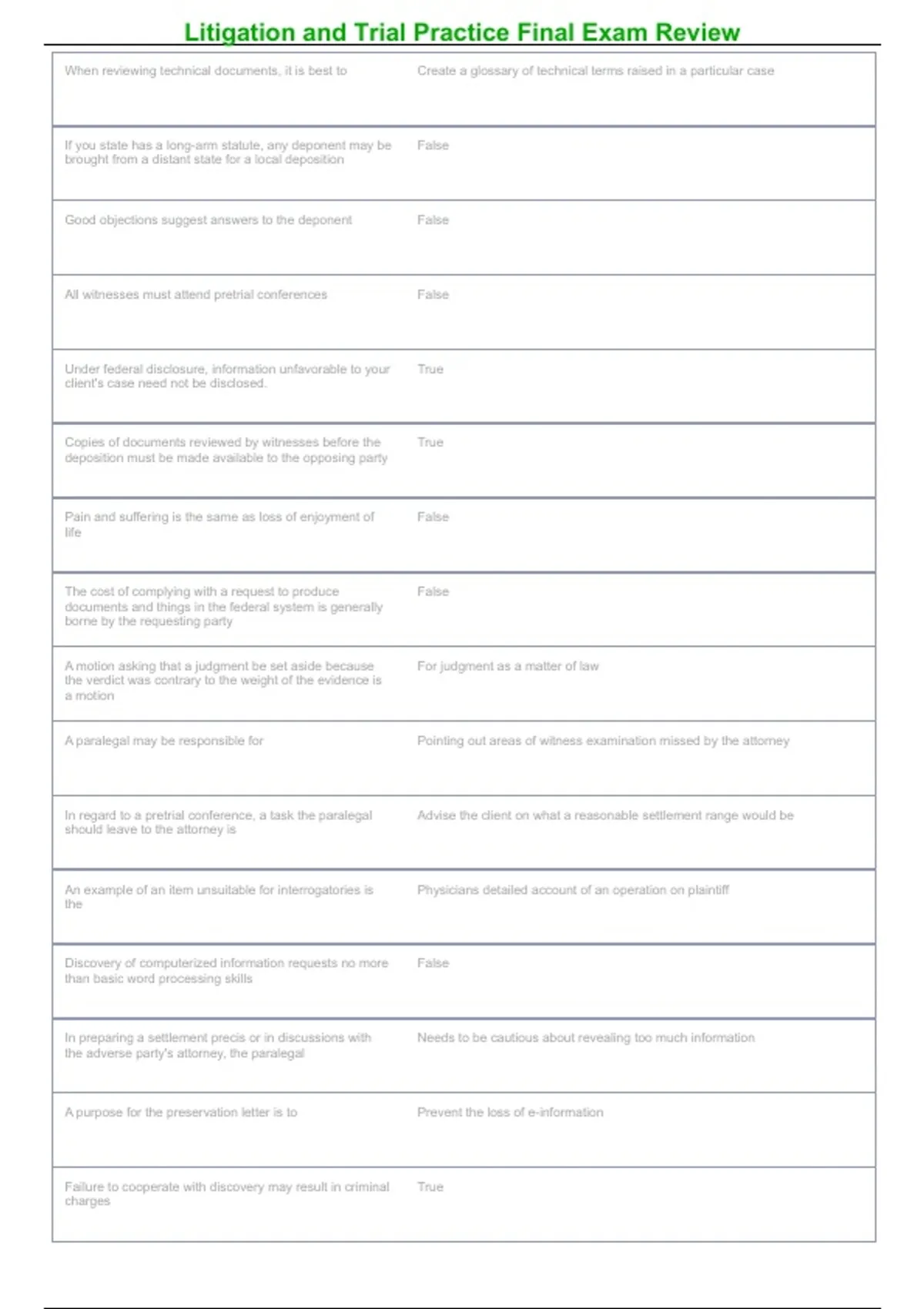 Litigation and Trial Practice Final Exam Review

| When reviewing technical documents, it is best to | Create a glossary of technical terms raised in a particular case |
|---|---|
| If you state has a long-arm statute, any deponent may be brought from a distant state for a local deposition | False |
| Good objections suggest answers to the deponent | False |
| All witnesses must attend pretrial conferences | False |
| Under federal disclosure, information unfavorable to your client's case need not be disclosed. | True |
| Copies of documents reviewed by witnesses before the deposition must be made available to the opposing party | True |
| Pain and suffering is the same as loss of enjoyment of life | False |
| The cost of complying with a request to produce documents and things in the federal system is generally borne by the requesting party | False |
| A motion asking that a judgment be set aside because the verdict was contrary to the weight of the evidence is a motion | For judgment as a matter of law |
| A paralegal may be responsible for | Pointing out areas of witness examination missed by the attorney |
| In regard to a pretrial conference, a task the paralegal should leave to the attorney is | Advise the client on what a reasonable settlement range would be |
| An example of an item unsuitable for interrogatories is the | Physicians detailed account of an operation on plaintiff |
| Discovery of computerized information requests no more than basic word processing skills | False |
| In preparing a settlement precis or in discussions with the adverse party's attorney, the paralegal | Needs to be cautious about revealing too much information |
| A purpose for the preservation letter is to | Prevent the loss of e-information |
| Failure to cooperate with discovery may result in criminal charges | True |